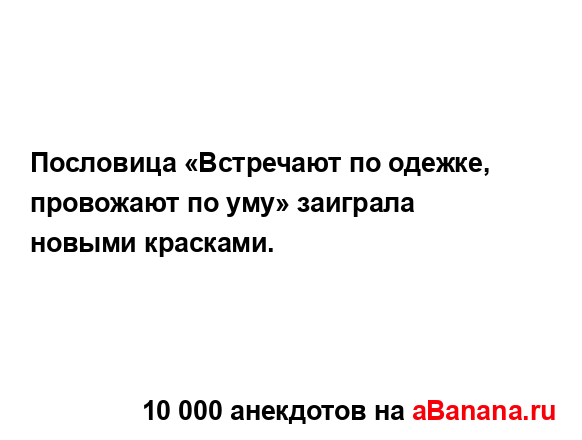 Пословица «Встречают по одежке, провожают по уму» заиграла новыми красками.

10 000 анекдотов на aBanana.ru